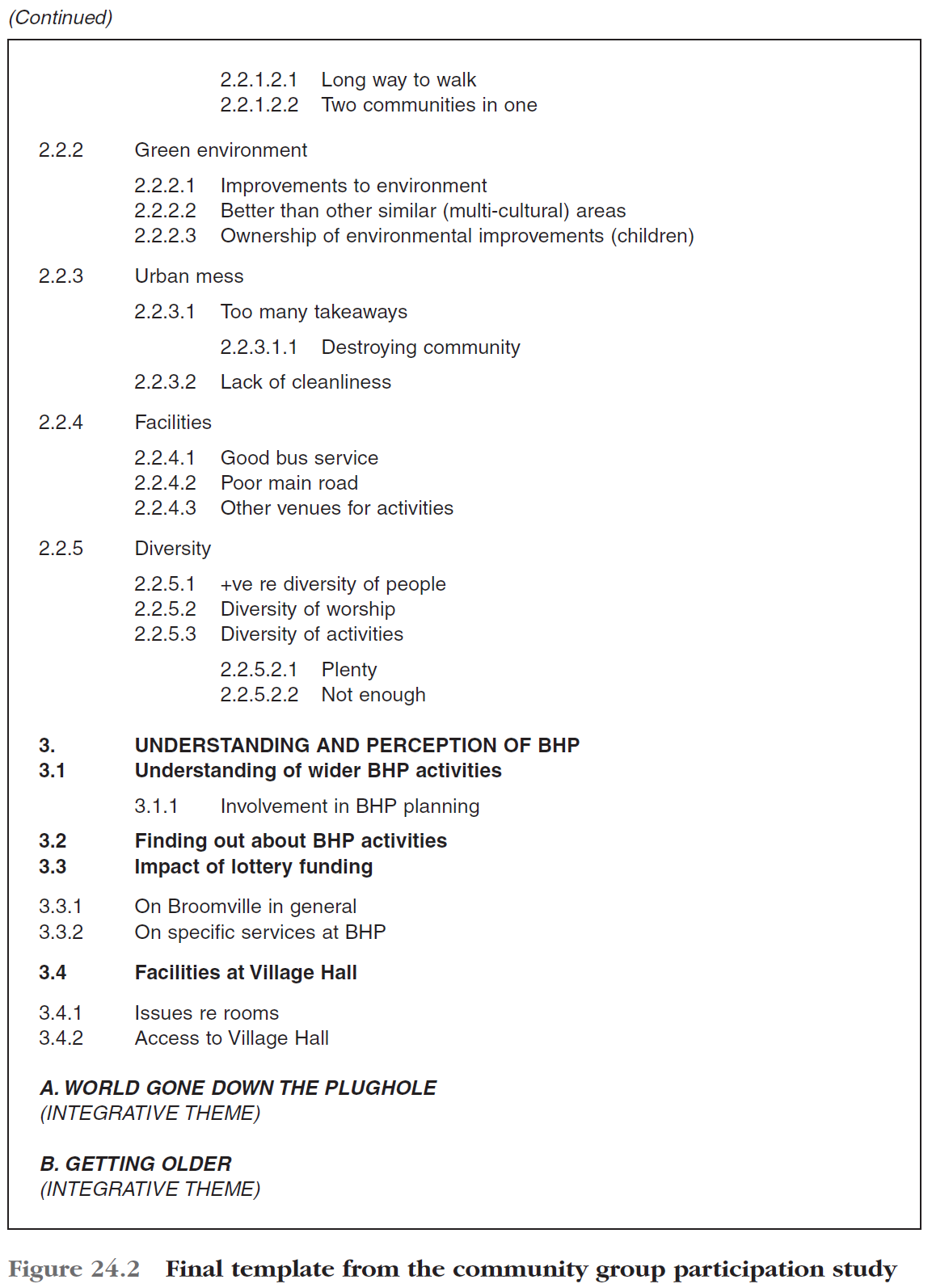 (Continued)

2.2.1.2.1 Long way to walk
2.2.1.2.2 Two communities in one

2.2.2 Green environment

2.2.2.1 Improvements to environment
2.2.2.2 Better than other similar (multi-cultural) areas
2.2.2.3 Ownership of environmental improvements (children)

2.2.3 Urban mess

2.2.3.1 Too many takeaways

2.2.3.1.1 Destroying community

2.2.3.2 Lack of cleanliness

2.2.4 Facilities

2.2.4.1 Good bus service
2.2.4.2 Poor main road
2.2.4.3 Other venues for activities

2.2.5 Diversity

2.2.5.1 +ve re diversity of people
2.2.5.2 Diversity of worship
2.2.5.3 Diversity of activities

2.2.5.2.1 Plenty
2.2.5.2.2 Not enough

3. UNDERSTANDING AND PERCEPTION OF BHP
3.1 Understanding of wider BHP activities

3.1.1 Involvement in BHP planning

3.2 Finding out about BHP activities
3.3 Impact of lottery funding

3.3.1 On Broomville in general
3.3.2 On specific services at BHP

3.4 Facilities at Village Hall

3.4.1 Issues re rooms
3.4.2 Access to Village Hall

A. WORLD GONE DOWN THE PLUGHOLE
(INTEGRATIVE THEME)

B. GETTING OLDER
(INTEGRATIVE THEME)

Figure 24.2 Final template from the community group participation study